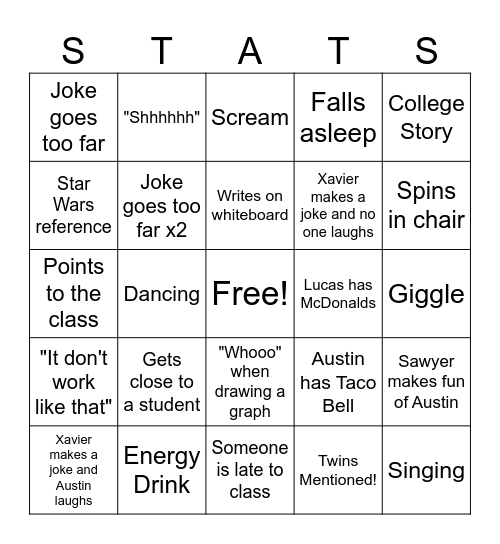 | S | T | A | T | S |
|---|---|---|---|---|
| Joke goes too far | "Shhhhhh" | Scream | Falls asleep | College Story |
| Star Wars reference | Joke goes too far x2 | Writes on whiteboard | Xavier makes a joke and no one laughs | Spins in chair |
| Points to the class | Dancing | Free! | Lucas has McDonalds | Giggle |
| "It don't work like that" | Gets close to a student | "Whooo" when drawing a graph | Austin has Taco Bell | Sawyer makes fun of Austin |
| Xavier makes a joke and Austin laughs | Energy Drink | Someone is late to class | Twins Mentioned! | Singing |